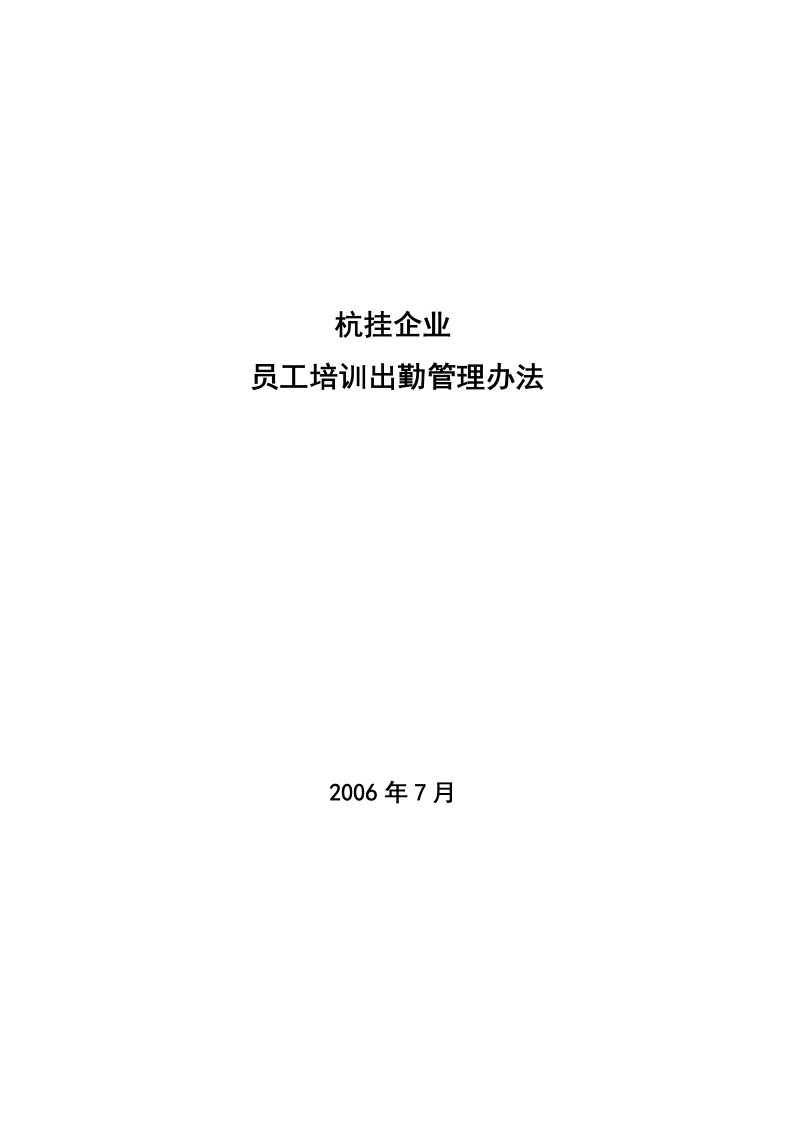 杭挂企业
员工培训出勤管理办法

2006年7月